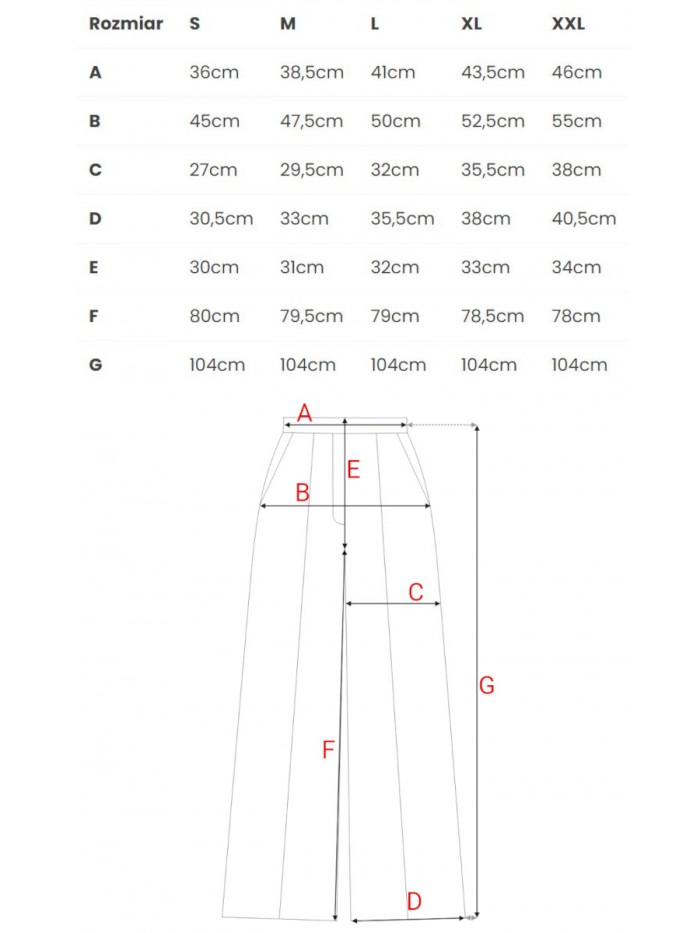 | Rozmiar | S | M | L | XL | XXL |
|---|---|---|---|---|---|
| A | 36cm | 38,5cm | 41cm | 43,5cm | 46cm |
| B | 45cm | 47,5cm | 50cm | 52,5cm | 55cm |
| C | 27cm | 29,5cm | 32cm | 35,5cm | 38cm |
| D | 30,5cm | 33cm | 35,5cm | 38cm | 40,5cm |
| E | 30cm | 31cm | 32cm | 33cm | 34cm |
| F | 80cm | 79,5cm | 79cm | 78,5cm | 78cm |
| G | 104cm | 104cm | 104cm | 104cm | 104cm |

A
E
B
C
G
F
D